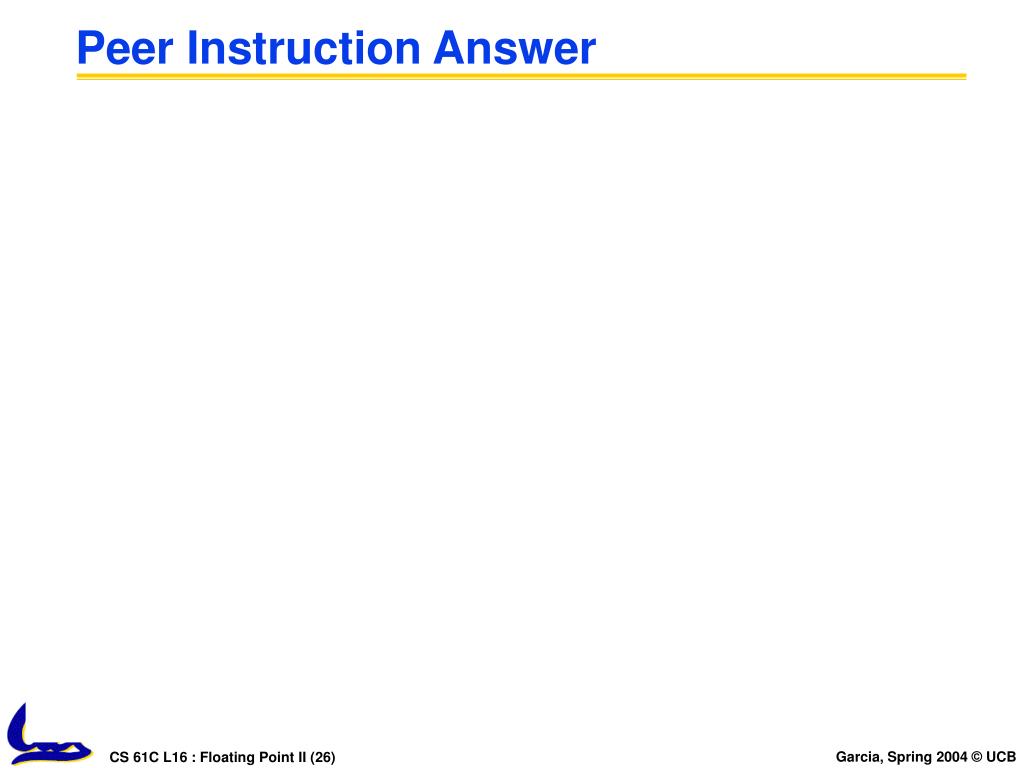 Peer Instruction Answer

CS 61C L16 : Floating Point II (26)

Garcia, Spring 2004 © UCB